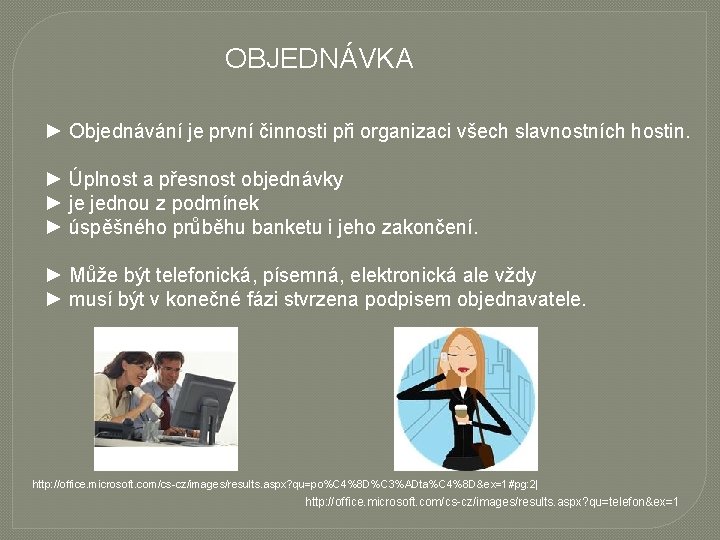 OBJEDNÁVKA

► Objednávání je první činnosti při organizaci všech slavnostních hostin.

► Úplnost a přesnost objednávky
► je jednou z podmínek
► úspěšného průběhu banketu i jeho zakončení.

► Může být telefonická, písemná, elektronická ale vždy
► musí být v konečné fázi stvrzena podpisem objednavatele.

http://office.microsoft.com/cs-cz/images/results.aspx?qu=po%C4%8D%C3%ADta%C4%8D&ex=1#pg:2|

http://office.microsoft.com/cs-cz/images/results.aspx?qu=telefon&ex=1